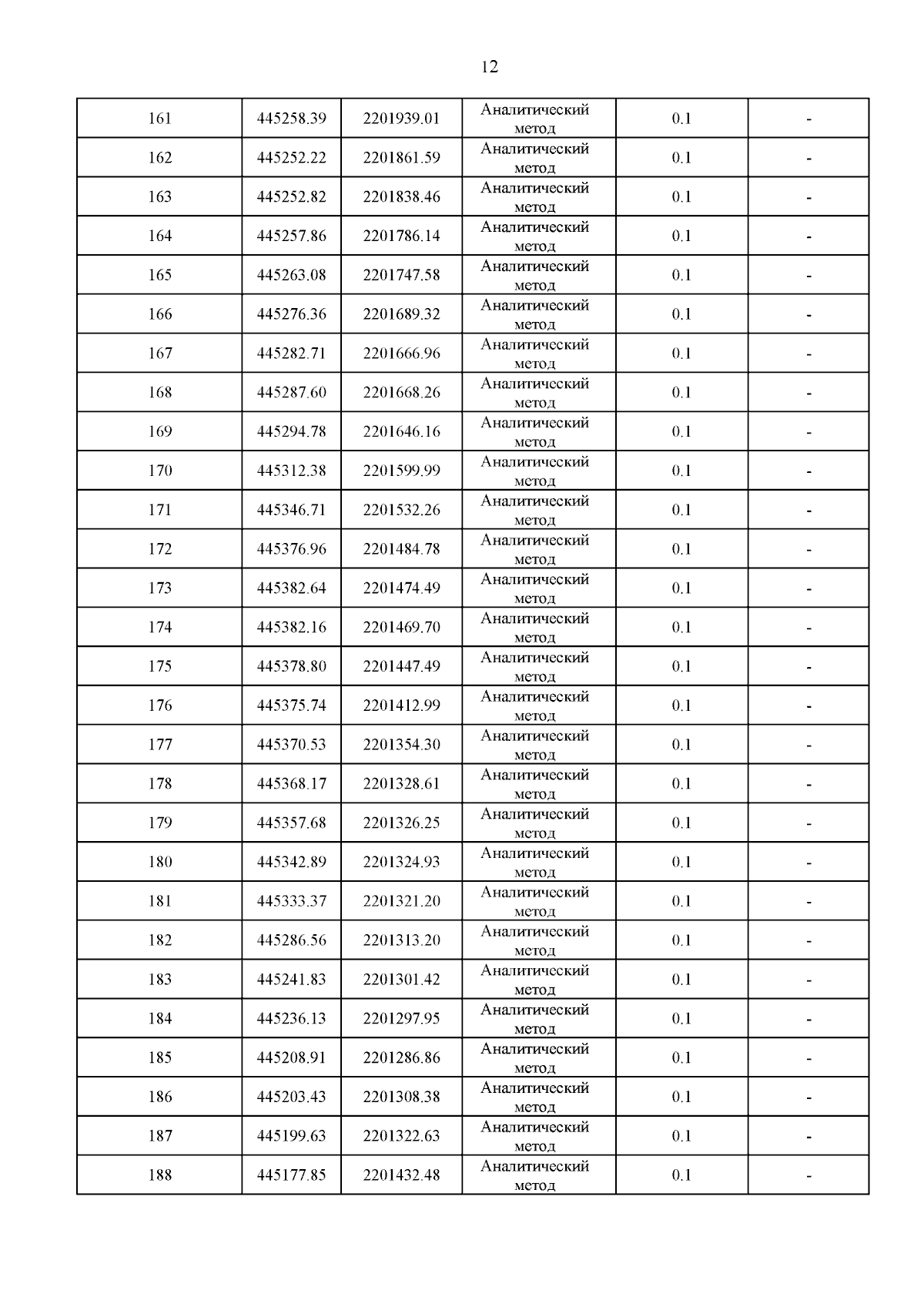 12

| 161 | 445258.39 | 2201939.01 | Аналитический метод | 0.1 | - |
|---|---|---|---|---|---|
| 162 | 445252.22 | 2201861.59 | Аналитический метод | 0.1 | - |
| 163 | 445252.82 | 2201838.46 | Аналитический метод | 0.1 | - |
| 164 | 445257.86 | 2201786.14 | Аналитический метод | 0.1 | - |
| 165 | 445263.08 | 2201747.58 | Аналитический метод | 0.1 | - |
| 166 | 445276.36 | 2201689.32 | Аналитический метод | 0.1 | - |
| 167 | 445282.71 | 2201666.96 | Аналитический метод | 0.1 | - |
| 168 | 445287.60 | 2201668.26 | Аналитический метод | 0.1 | - |
| 169 | 445294.78 | 2201646.16 | Аналитический метод | 0.1 | - |
| 170 | 445312.38 | 2201599.99 | Аналитический метод | 0.1 | - |
| 171 | 445346.71 | 2201532.26 | Аналитический метод | 0.1 | - |
| 172 | 445376.96 | 2201484.78 | Аналитический метод | 0.1 | - |
| 173 | 445382.64 | 2201474.49 | Аналитический метод | 0.1 | - |
| 174 | 445382.16 | 2201469.70 | Аналитический метод | 0.1 | - |
| 175 | 445378.80 | 2201447.49 | Аналитический метод | 0.1 | - |
| 176 | 445375.74 | 2201412.99 | Аналитический метод | 0.1 | - |
| 177 | 445370.53 | 2201354.30 | Аналитический метод | 0.1 | - |
| 178 | 445368.17 | 2201328.61 | Аналитический метод | 0.1 | - |
| 179 | 445357.68 | 2201326.25 | Аналитический метод | 0.1 | - |
| 180 | 445342.89 | 2201324.93 | Аналитический метод | 0.1 | - |
| 181 | 445333.37 | 2201321.20 | Аналитический метод | 0.1 | - |
| 182 | 445286.56 | 2201313.20 | Аналитический метод | 0.1 | - |
| 183 | 445241.83 | 2201301.42 | Аналитический метод | 0.1 | - |
| 184 | 445236.13 | 2201297.95 | Аналитический метод | 0.1 | - |
| 185 | 445208.91 | 2201286.86 | Аналитический метод | 0.1 | - |
| 186 | 445203.43 | 2201308.38 | Аналитический метод | 0.1 | - |
| 187 | 445199.63 | 2201322.63 | Аналитический метод | 0.1 | - |
| 188 | 445177.85 | 2201432.48 | Аналитический метод | 0.1 | - |